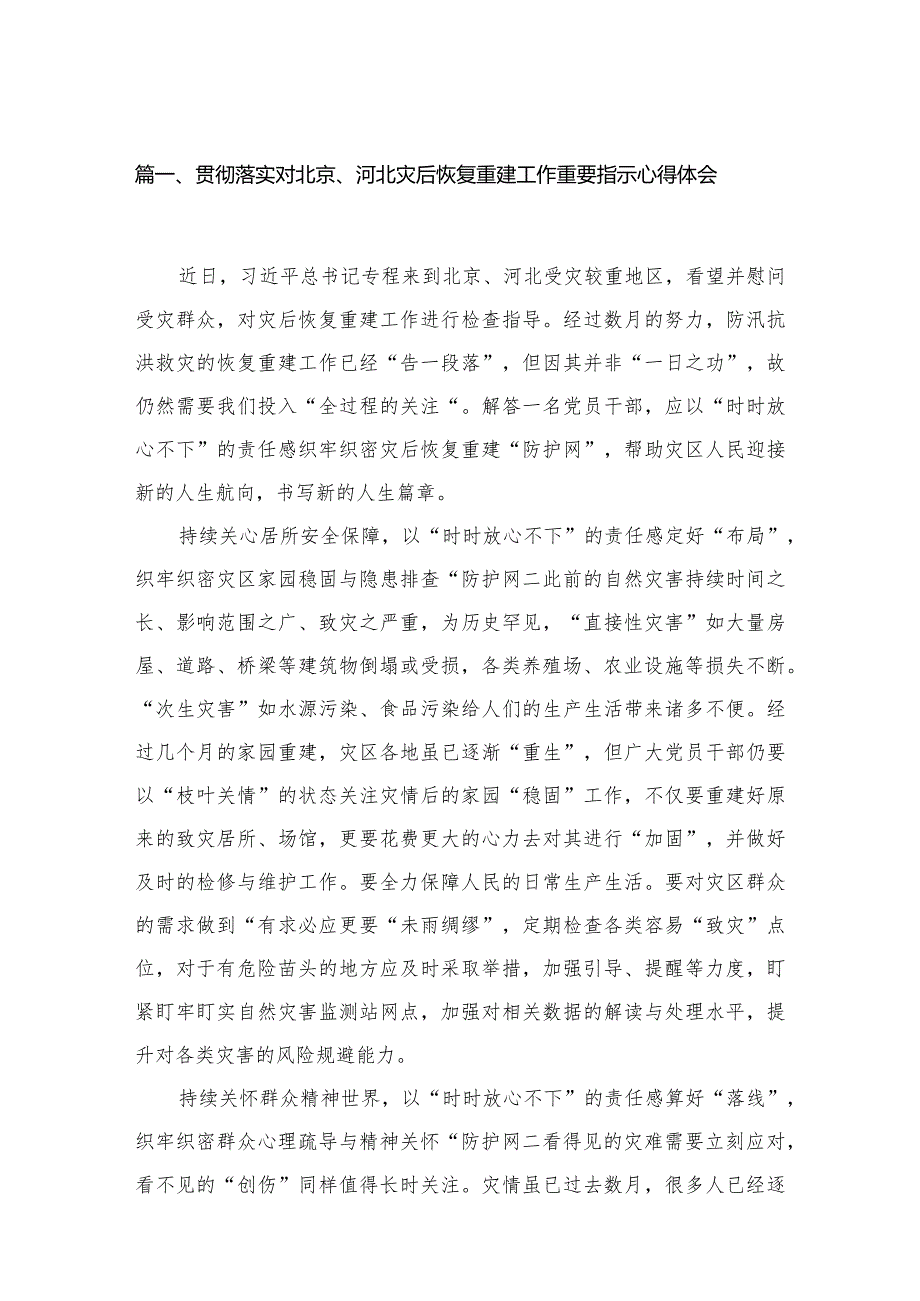 篇一、贯彻落实对北京、河北灾后恢复重建工作重要指示心得体会

近日，习近平总书记专程来到北京、河北受灾较重地区，看望并慰问受灾群众，对灾后恢复重建工作进行检查指导。经过数月的努力，防汛抗洪救灾的恢复重建工作已经“告一段落”，但因其并非“一日之功”，故仍然需要我们投入“全过程的关注“。解答一名党员干部，应以“时时放心不下”的责任感织牢织密灾后恢复重建“防护网”，帮助灾区人民迎接新的人生航向，书写新的人生篇章。

持续关心居所安全保障，以“时时放心不下”的责任感定好“布局”，织牢织密灾区家园稳固与隐患排查“防护网二此前的自然灾害持续时间之长、影响范围之广、致灾之严重，为历史罕见，“直接性灾害”如大量房屋、道路、桥梁等建筑物倒塌或受损，各类养殖场、农业设施等损失不断。“次生灾害”如水源污染、食品污染给人们的生产生活带来诸多不便。经过几个月的家园重建，灾区各地虽已逐渐“重生”，但广大党员干部仍要以“枝叶关情”的状态关注灾情后的家园“稳固”工作，不仅要重建好原来的致灾居所、场馆，更要花费更大的心力去对其进行“加固”，并做好及时的检修与维护工作。要全力保障人民的日常生产生活。要对灾区群众的需求做到“有求必应更要“未雨绸缪”，定期检查各类容易“致灾”点位，对于有危险苗头的地方应及时采取举措，加强引导、提醒等力度，盯紧盯牢盯实自然灾害监测站网点，加强对相关数据的解读与处理水平，提升对各类灾害的风险规避能力。

持续关怀群众精神世界，以“时时放心不下”的责任感算好“落线”，织牢织密群众心理疏导与精神关怀“防护网二看得见的灾难需要立刻应对，看不见的“创伤”同样值得长时关注。灾情虽已过去数月，很多人已经逐